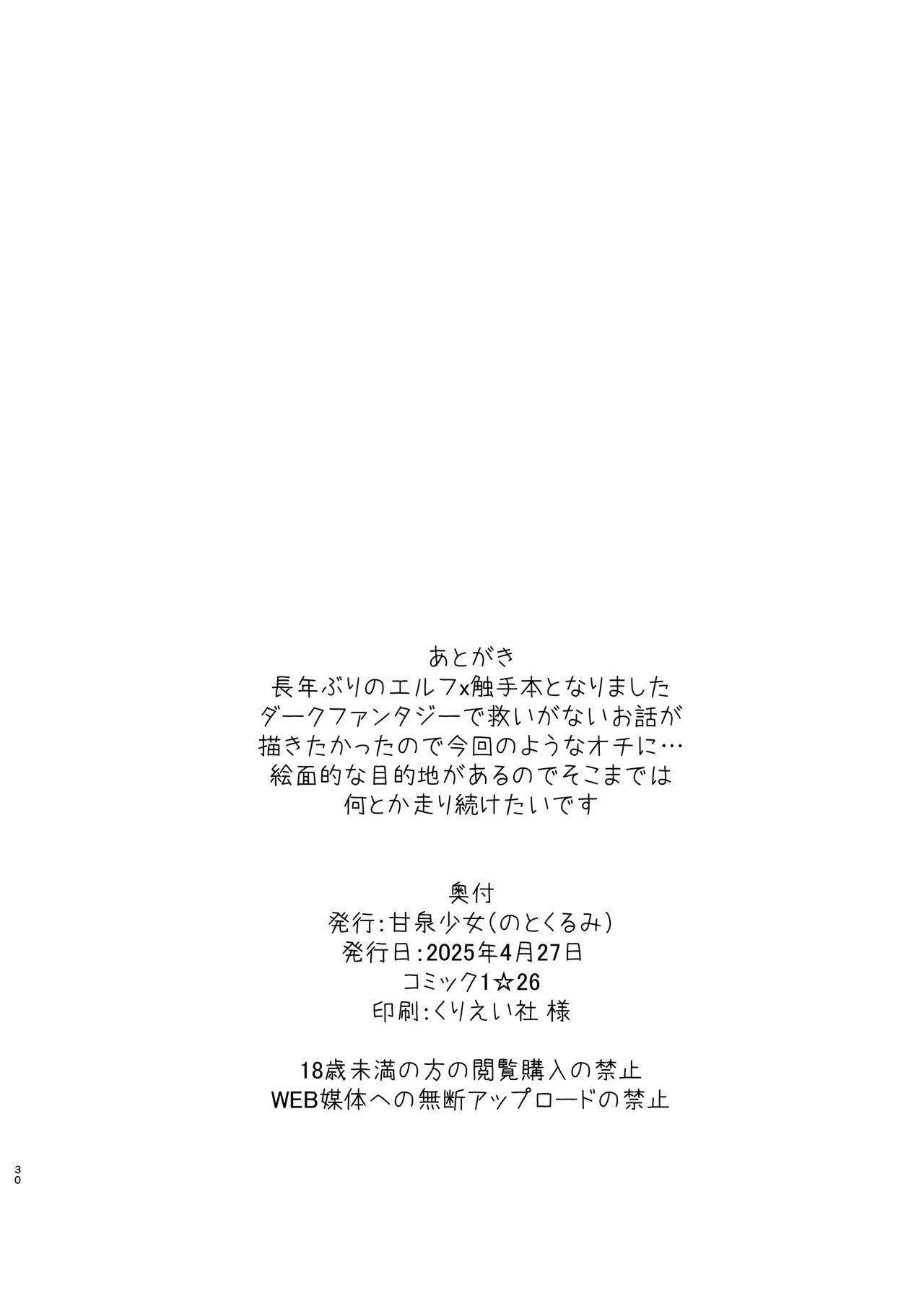 あとがき
長年ぶりのエルフx触手本となりました
ダークファンタジーで救いがないお話が
描きたかったので今回のようなオチに…
絵面的な目的地があるのでそこまでは
何とか走り続けたいです

奥付
発行:甘泉少女(のとくるみ)
発行日:2025年4月27日
コミック1☆26
印刷:くりえい社 様

18歳未満の方の閲覧購入の禁止
WEB媒体への無断アップロードの禁止

30